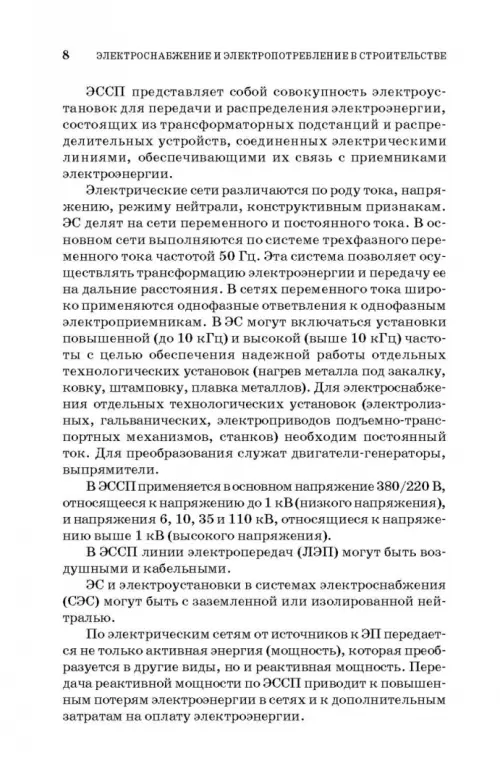 8 ЭЛЕКТРОСНАБЖЕНИЕ И ЭЛЕКТРОПОТРЕБЛЕНИЕ В СТРОИТЕЛЬСТВЕ

ЭССП представляет собой совокупность электроустановок для передачи и распределения электроэнергии, состоящих из трансформаторных подстанций и распределительных устройств, соединенных электрическими линиями, обеспечивающими их связь с приемниками электроэнергии.

Электрические сети различаются по роду тока, напряжению, режиму нейтрали, конструктивным признакам. ЭС делят на сети переменного и постоянного тока. В основном сети выполняются по системе трехфазного переменного тока частотой 50 Гц. Эта система позволяет осуществлять трансформацию электроэнергии и передачу ее на дальние расстояния. В сетях переменного тока широко применяются однофазные ответвления к однофазным электроприемникам. В ЭС могут включаться установки повышенной (до 10 кГц) и высокой (выше 10 кГц) частоты с целью обеспечения надежной работы отдельных технологических установок (нагрев металла под закалку, ковку, штамповку, плавка металлов). Для электроснабжения отдельных технологических установок (электролизных, гальванических, электроприводов подъемно-транспортных механизмов, станков) необходим постоянный ток. Для преобразования служат двигатели-генераторы, выпрямители.

В ЭССП применяется в основном напряжение 380/220 В, относящееся к напряжению до 1 кВ (низкого напряжения), и напряжения 6, 10, 35 и 110 кВ, относящиеся к напряжению выше 1 кВ (высокого напряжения).

В ЭССП линии электропередач (ЛЭП) могут быть воздушными и кабельными.

ЭС и электроустановки в системах электроснабжения (СЭС) могут быть с заземленной или изолированной нейтралью.

По электрическим сетям от источников к ЭП передается не только активная энергия (мощность), которая преобразуется в другие виды, но и реактивная мощность. Передача реактивной мощности по ЭССП приводит к повышенным потерям электроэнергии в сетях и к дополнительным затратам на оплату электроэнергии.